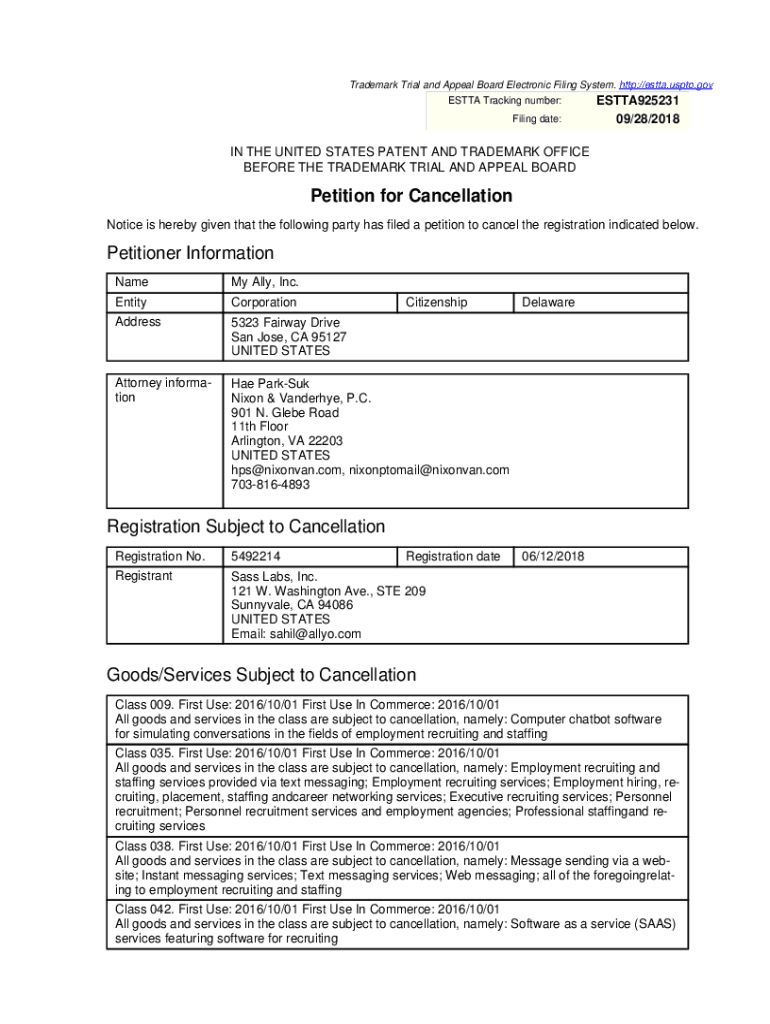 Trademark Trial and Appeal Board Electronic Filing System. http://estta.uspto.gov

| ESTTA Tracking number: | ESTTA925231 |
|---|---|
| Filing date: | 09/28/2018 |

IN THE UNITED STATES PATENT AND TRADEMARK OFFICE
BEFORE THE TRADEMARK TRIAL AND APPEAL BOARD

Petition for Cancellation

Notice is hereby given that the following party has filed a petition to cancel the registration indicated below.

Petitioner Information

| Name | My Ally, Inc. | | |
|---|---|---|---|
| Entity | Corporation | Citizenship | Delaware |
| Address | 5323 Fairway Drive San Jose, CA 95127 UNITED STATES | | |

| Attorney information | Hae Park-Suk Nixon & Vanderhye, P.C. 901 N. Glebe Road 11th Floor Arlington, VA 22203 UNITED STATES hps@nixonvan.com, nixonptomail@nixonvan.com 703-816-4893 |
|---|---|

Registration Subject to Cancellation

| Registration No. | 5492214 | Registration date | 06/12/2018 |
|---|---|---|---|
| Registrant | Sass Labs, Inc. 121 W. Washington Ave., STE 209 Sunnyvale, CA 94086 UNITED STATES Email: sahil@allyo.com | | |

Goods/Services Subject to Cancellation

| Class 009. First Use: 2016/10/01 First Use In Commerce: 2016/10/01 All goods and services in the class are subject to cancellation, namely: Computer chatbot software for simulating conversations in the fields of employment recruiting and staffing |
|---|
| Class 035. First Use: 2016/10/01 First Use In Commerce: 2016/10/01 All goods and services in the class are subject to cancellation, namely: Employment recruiting and staffing services provided via text messaging; Employment recruiting services; Employment hiring, recruiting, placement, staffing andcareer networking services; Executive recruiting services; Personnel recruitment; Personnel recruitment services and employment agencies; Professional staffingand recruiting services |
| Class 038. First Use: 2016/10/01 First Use In Commerce: 2016/10/01 All goods and services in the class are subject to cancellation, namely: Message sending via a website; Instant messaging services; Text messaging services; Web messaging; all of the foregoingrelating to employment recruiting and staffing |
| Class 042. First Use: 2016/10/01 First Use In Commerce: 2016/10/01 All goods and services in the class are subject to cancellation, namely: Software as a service (SAAS) services featuring software for recruiting |